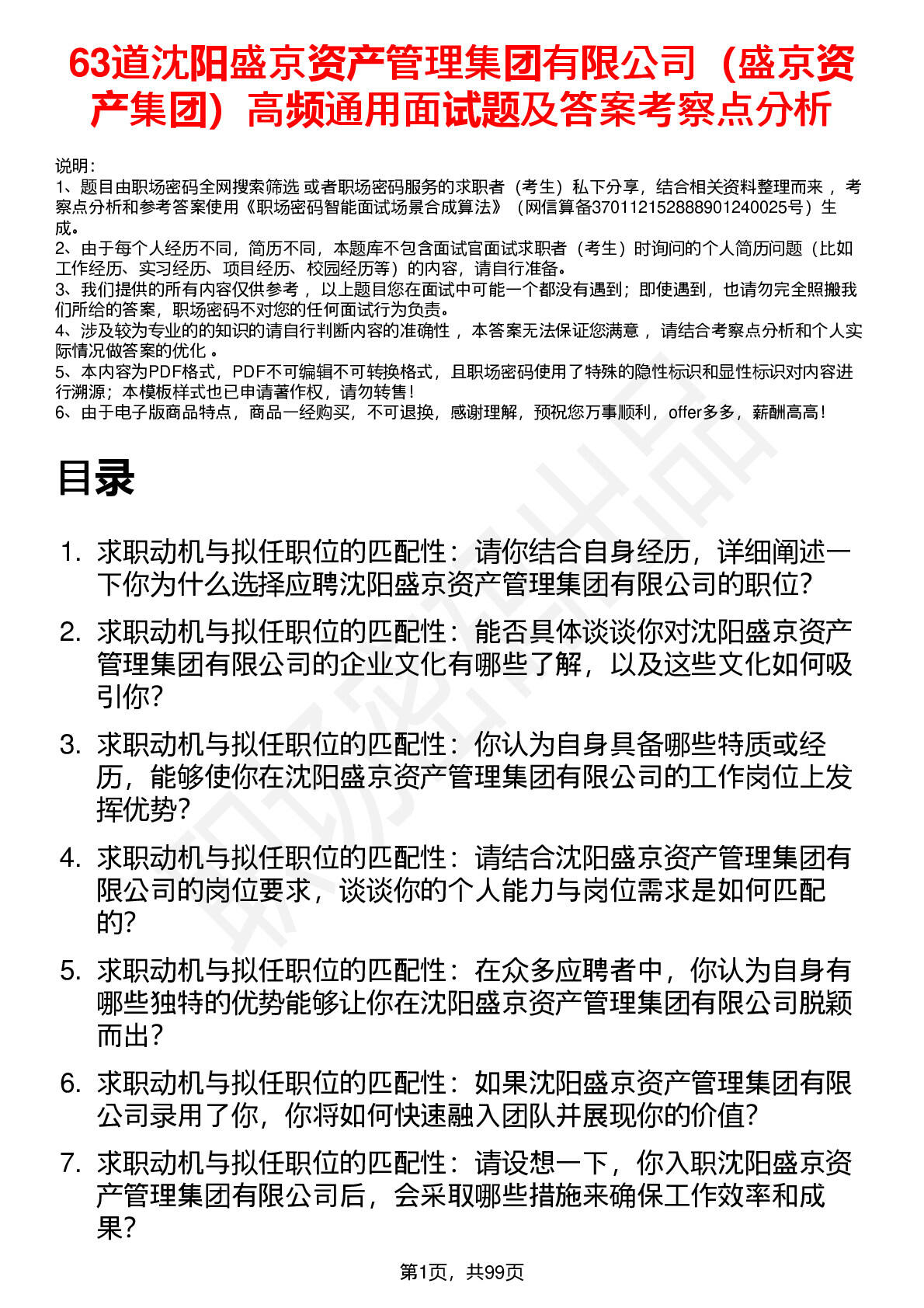 63道沈阳盛京资产管理集团有限公司（盛京资产集团）高频通用面试题及答案考察点分析

说明：
1、题目由职场密码全网搜索筛选 或者职场密码服务的求职者（考生）私下分享，结合相关资料整理而来 ，考察点分析和参考答案使用《职场密码智能面试场景合成算法》（网信算备370112152888901240025号）生成。
2、由于每个人经历不同，简历不同，本题库不包含面试官面试求职者（考生）时询问的个人简历问题（比如工作经历、实习经历、项目经历、校园经历等）的内容，请自行准备。
3、我们提供的所有内容仅供参考 ，以上题目您在面试中可能一个都没有遇到；即使遇到，也请勿完全照搬我们所给的答案，职场密码不对您的任何面试行为负责。
4、涉及较为专业的的知识的请自行判断内容的准确性 ，本答案无法保证您满意 ，请结合考察点分析和个人实际情况做答案的优化 。
5、本内容为PDF格式，PDF不可编辑不可转换格式，且职场密码使用了特殊的隐性标识和显性标识对内容进行溯源；本模板样式也已申请著作权，请勿转售！
6、由于电子版商品特点，商品一经购买，不可退换，感谢理解，预祝您万事顺利，offer多多，薪酬高高！

目录

1. 求职动机与拟任职位的匹配性：请你结合自身经历，详细阐述一下你为什么选择应聘沈阳盛京资产管理集团有限公司的职位？
2. 求职动机与拟任职位的匹配性：能否具体谈谈你对沈阳盛京资产管理集团有限公司的企业文化有哪些了解，以及这些文化如何吸引你？
3. 求职动机与拟任职位的匹配性：你认为自身具备哪些特质或经历，能够使你在沈阳盛京资产管理集团有限公司的工作岗位上发挥优势？
4. 求职动机与拟任职位的匹配性：请结合沈阳盛京资产管理集团有限公司的岗位要求，谈谈你的个人能力与岗位需求是如何匹配的？
5. 求职动机与拟任职位的匹配性：在众多应聘者中，你认为自身有哪些独特的优势能够让你在沈阳盛京资产管理集团有限公司脱颖而出？
6. 求职动机与拟任职位的匹配性：如果沈阳盛京资产管理集团有限公司录用了你，你将如何快速融入团队并展现你的价值？
7. 求职动机与拟任职位的匹配性：请设想一下，你入职沈阳盛京资产管理集团有限公司后，会采取哪些措施来确保工作效率和成果？

第1页，共99页